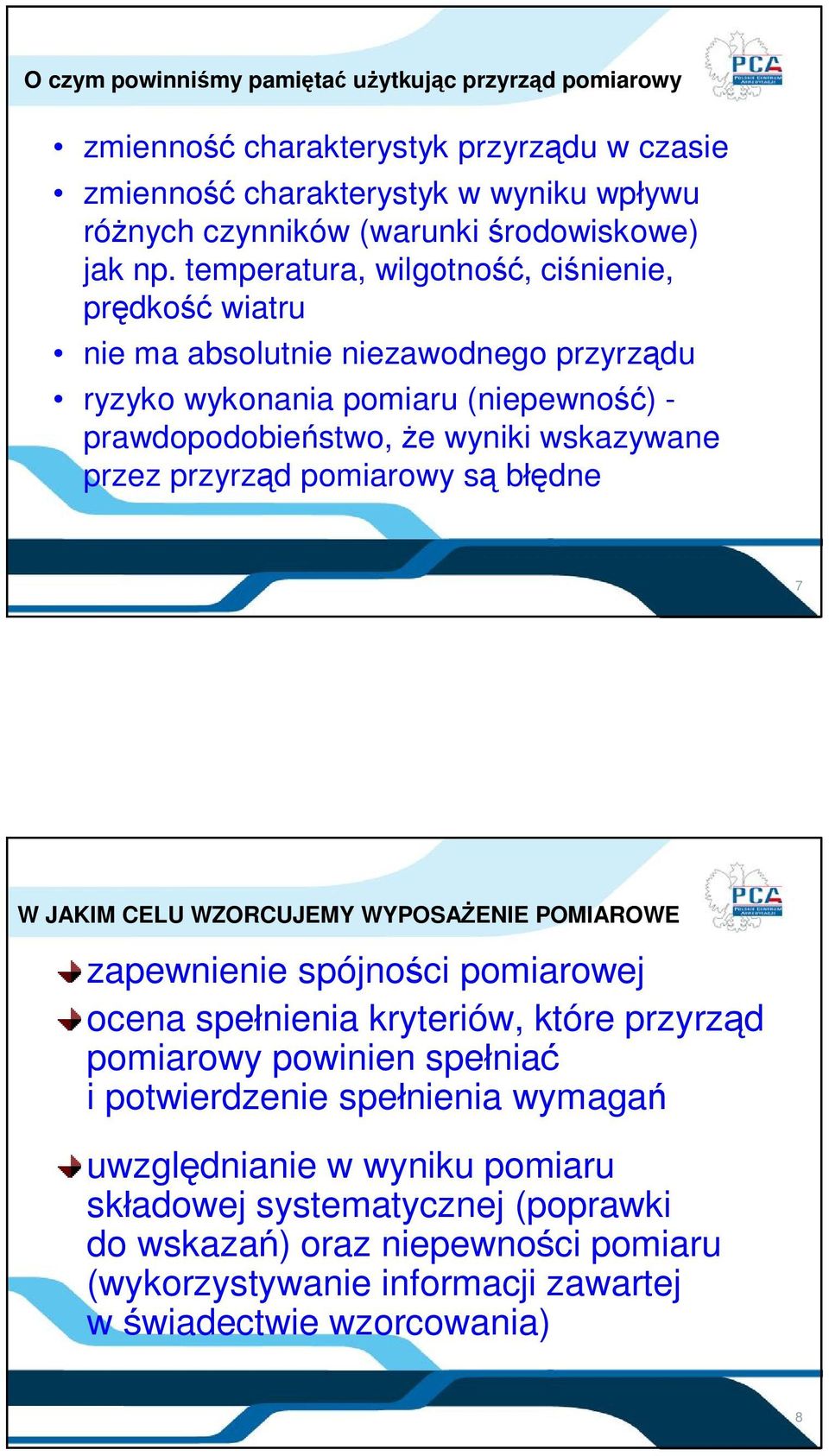 O czym powinniśmy pamiętać użytkując przyrząd pomiarowy

PCA POLSKIE CENTRUM AKREDYTACJI

• zmienność charakterystyk przyrządu w czasie
• zmienność charakterystyk w wyniku wpływu różnych czynników (warunki środowiskowe) jak np. temperatura, wilgotność, ciśnienie, prędkość wiatru
• nie ma absolutnie niezawodnego przyrządu
• ryzyko wykonania pomiaru (niepewność) - prawdopodobieństwo, że wyniki wskazywane przez przyrząd pomiarowy są błędne

7

W JAKIM CELU WZORCUJEMY WYPOSAŻENIE POMIAROWE

PCA POLSKIE CENTRUM AKREDYTACJI

zapewnienie spójności pomiarowej
ocena spełnienia kryteriów, które przyrząd pomiarowy powinien spełniać i potwierdzenie spełnienia wymagań

uwzględnianie w wyniku pomiaru składowej systematycznej (poprawki do wskazań) oraz niepewności pomiaru (wykorzystywanie informacji zawartej w świadectwie wzorcowania)

8